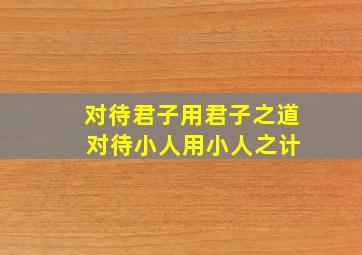 对待君子用君子之道
对待小人用小人之计